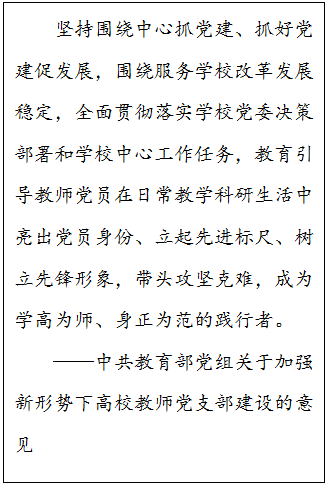 坚持围绕中心抓党建、抓好党建促发展，围绕服务学校改革发展稳定，全面贯彻落实学校党委决策部署和学校中心工作任务，教育引导教师党员在日常教学科研生活中亮出党员身份、立起先进标尺、树立先锋形象，带头攻坚克难，成为学高为师、身正为范的践行者。

——中共教育部党组关于加强新形势下高校教师党支部建设的意见